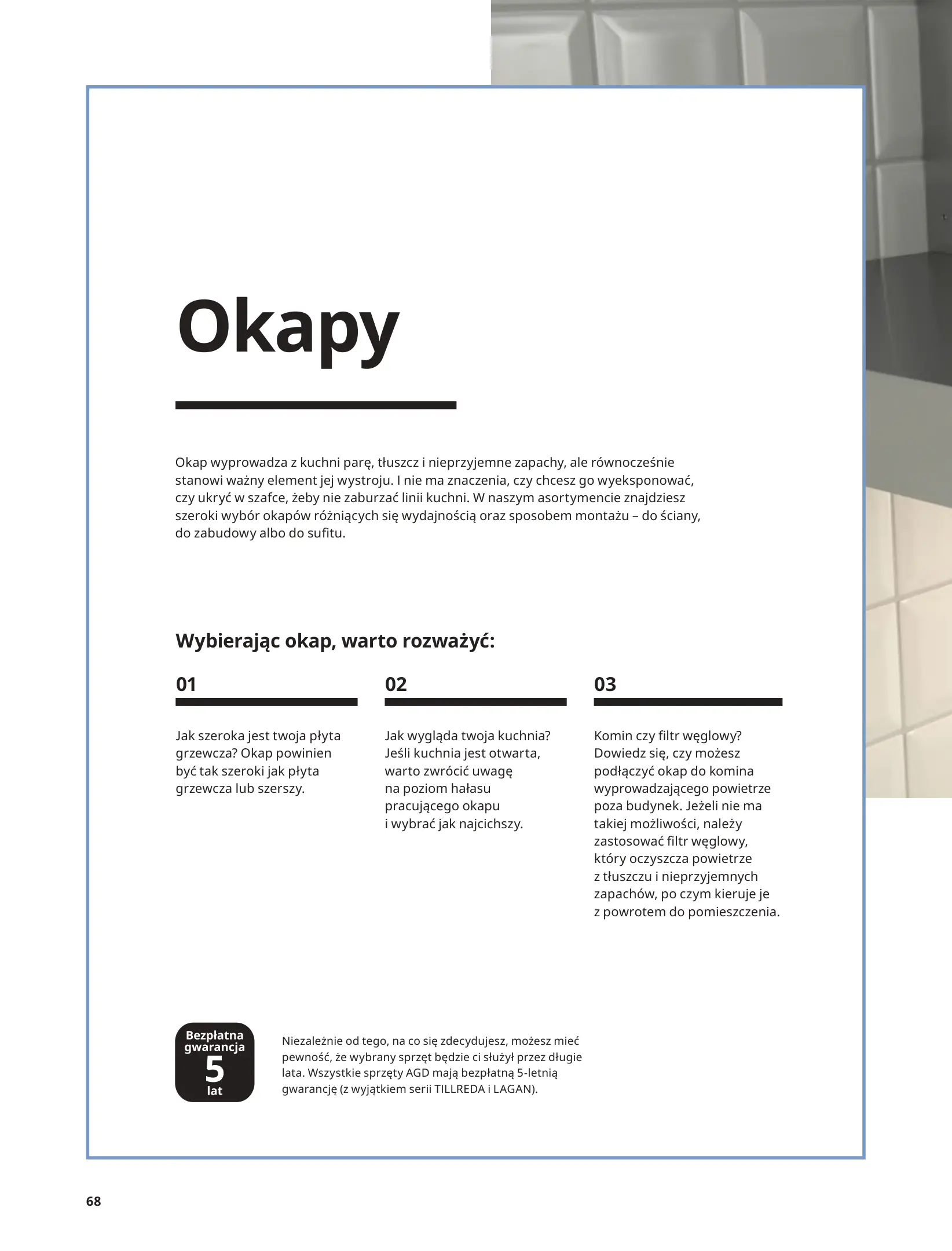 Okapy

Okap wyprowadza z kuchni parę, tłuszcz i nieprzyjemne zapachy, ale równocześnie stanowi ważny element jej wystroju. I nie ma znaczenia, czy chcesz go wyeksponować, czy ukryć w szafce, żeby nie zaburzać linii kuchni. W naszym asortymencie znajdziesz szeroki wybór okapów różniących się wydajnością oraz sposobem montażu – do ściany, do zabudowy albo do sufitu.

Wybierając okap, warto rozważyć:

01

Jak szeroka jest twoja płyta grzewcza? Okap powinien być tak szeroki jak płyta grzewcza lub szerszy.

02

Jak wygląda twoja kuchnia? Jeśli kuchnia jest otwarta, warto zwrócić uwagę na poziom hałasu pracującego okapu i wybrać jak najcichszy.

03

Komin czy filtr węglowy? Dowiedz się, czy możesz podłączyć okap do komina wyprowadzającego powietrze poza budynek. Jeżeli nie ma takiej możliwości, należy zastosować filtr węglowy, który oczyszcza powietrze z tłuszczu i nieprzyjemnych zapachów, po czym kieruje je z powrotem do pomieszczenia.

Bezpłatna gwarancja 5 lat

Niezależnie od tego, na co się zdecydujesz, możesz mieć pewność, że wybrany sprzęt będzie ci służył przez długie lata. Wszystkie sprzęty AGD mają bezpłatną 5-letnią gwarancję (z wyjątkiem serii TILLREDA i LAGAN).

68